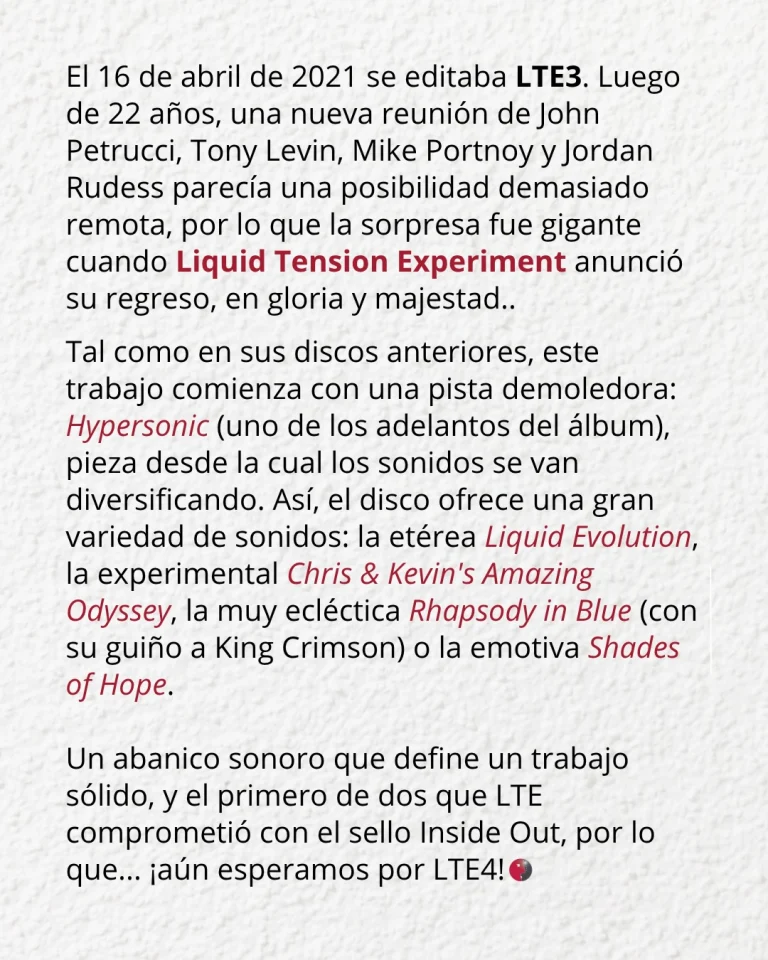 El 16 de abril de 2021 se editaba LTE3. Luego de 22 años, una nueva reunión de John Petrucci, Tony Levin, Mike Portnoy y Jordan Rudess parecía una posibilidad demasiado remota, por lo que la sorpresa fue gigante cuando Liquid Tension Experiment anunció su regreso, en gloria y majestad..

Tal como en sus discos anteriores, este trabajo comienza con una pista demoledora: Hypersonic (uno de los adelantos del álbum), pieza desde la cual los sonidos se van diversificando. Así, el disco ofrece una gran variedad de sonidos: la etérea Liquid Evolution, la experimental Chris & Kevin's Amazing Odyssey, la muy ecléctica Rhapsody in Blue (con su guiño a King Crimson) o la emotiva Shades of Hope.

Un abanico sonoro que define un trabajo sólido, y el primero de dos que LTE comprometió con el sello Inside Out, por lo que... ¡aún esperamos por LTE4!